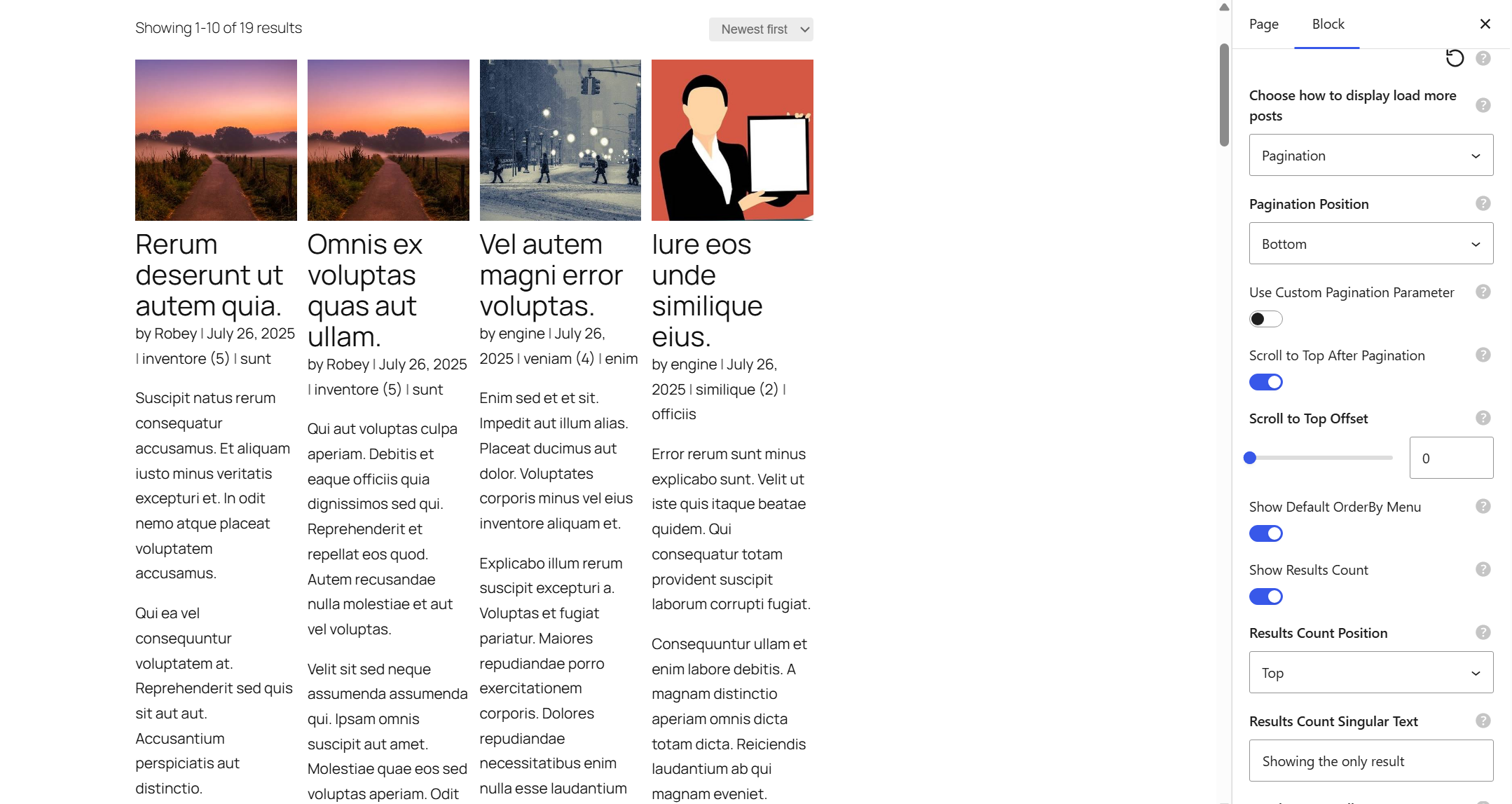 Showing 1-10 of 19 results

Newest first

Rerum deserunt ut autem quia.

by Robey | July 26, 2025 | inventore (5) | sunt

Suscipit natus rerum consequatur accusamus. Et aliquam iusto minus veritatis excepturi et. In odit nemo atque placeat voluptatem accusamus.

Qui ea vel consequuntur voluptatem at. Reprehenderit sed quis sit aut aut. Accusantium perspiciatis aut distinctio.

Omnis ex voluptas quas aut ullam.

by Robey | July 26, 2025 | inventore (5) | sunt

Qui aut voluptas culpa aperiam. Debitis et eaque officiis quia dignissimos sed qui. Reprehenderit et repellat eos quod. Autem recusandae nulla molestiae et aut vel voluptas.

Velit sit sed neque assumenda assumenda qui. Ipsam omnis suscipit aut amet. Molestiae quae eos sed voluptas aperiam. Odit

Vel autem magni error voluptas.

by engine | July 26, 2025 | veniam (4) | enim

Enim sed et et sit. Impedit aut illum alias. Placeat ducimus aut dolor. Voluptates corporis minus vel eius inventore aliquam et.

Explicabo illum rerum suscipit excepturi a. Voluptas et fugiat pariatur. Maiores repudiandae porro exercitationem corporis. Dolores repudiandae necessitatibus enim nulla esse laudantium

Iure eos unde similique eius.

by engine | July 26, 2025 | similique (2) | officiis

Error rerum sunt minus explicabo sunt. Velit ut iste quis itaque beatae quidem. Qui consequatur totam provident suscipit laborum corrupti fugiat.

Consequuntur ullam et enim labore debitis. A magnam distinctio aperiam omnis dicta totam dicta. Reiciendis laudantium ab qui magnam eveniet.

Page Block

Choose how to display load more posts

Pagination

Pagination Position

Bottom

Use Custom Pagination Parameter

Scroll to Top After Pagination

Scroll to Top Offset

0

Show Default OrderBy Menu

Show Results Count

Results Count Position

Top

Results Count Singular Text

Showing the only result